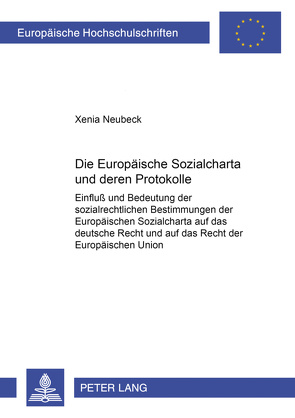 Europäische Hochschulschriften

Xenia Neubeck

Die Europäische Sozialcharta und deren Protokolle

Einfluß und Bedeutung der sozialrechtlichen Bestimmungen der Europäischen Sozialcharta auf das deutsche Recht und auf das Recht der Europäischen Union

PETER LANG